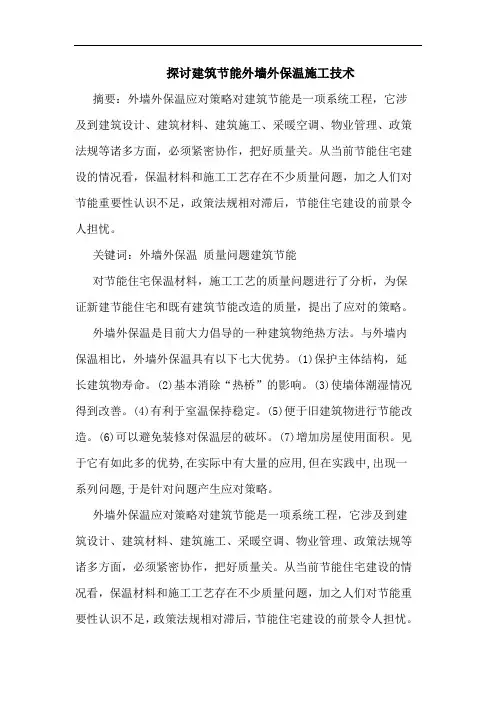 探讨建筑节能外墙外保温施工技术

摘要：外墙外保温应对策略对建筑节能是一项系统工程，它涉及到建筑设计、建筑材料、建筑施工、采暖空调、物业管理、政策法规等诸多方面，必须紧密协作，把好质量关。从当前节能住宅建设的情况看，保温材料和施工工艺存在不少质量问题，加之人们对节能重要性认识不足，政策法规相对滞后，节能住宅建设的前景令人担忧。

关键词：外墙外保温 质量问题建筑节能

对节能住宅保温材料，施工工艺的质量问题进行了分析，为保证新建节能住宅和既有建筑节能改造的质量，提出了应对的策略。

外墙外保温是目前大力倡导的一种建筑物绝热方法。与外墙内保温相比，外墙外保温具有以下七大优势。(1)保护主体结构，延长建筑物寿命。(2)基本消除“热桥”的影响。(3)使墙体潮湿情况得到改善。(4)有利于室温保持稳定。(5)便于旧建筑物进行节能改造。(6)可以避免装修对保温层的破坏。(7)增加房屋使用面积。见于它有如此多的优势,在实际中有大量的应用,但在实践中,出现一系列问题,于是针对问题产生应对策略。

外墙外保温应对策略对建筑节能是一项系统工程，它涉及到建筑设计、建筑材料、建筑施工、采暖空调、物业管理、政策法规等诸多方面，必须紧密协作，把好质量关。从当前节能住宅建设的情况看，保温材料和施工工艺存在不少质量问题，加之人们对节能重要性认识不足，政策法规相对滞后，节能住宅建设的前景令人担忧。